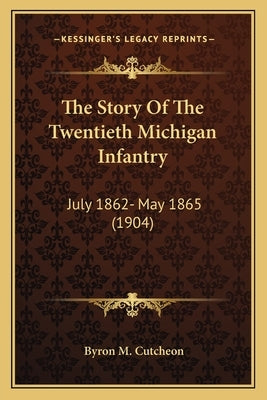 —KESSINGER'S LEGACY REPRINTS—

The Story Of The Twentieth Michigan Infantry

July 1862- May 1865 (1904)

Byron M. Cutcheon